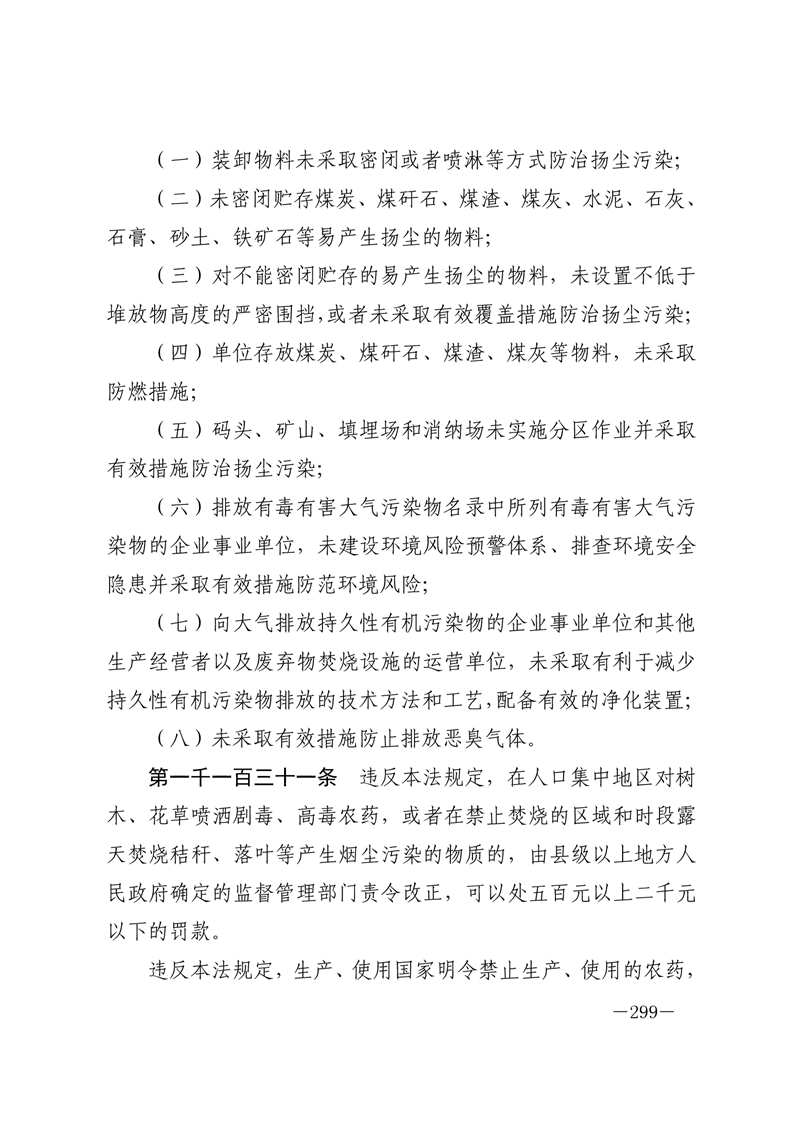 （一）装卸物料未采取密闭或者喷淋等方式防治扬尘污染；

（二）未密闭贮存煤炭、煤矸石、煤渣、煤灰、水泥、石灰、石膏、砂土、铁矿石等易产生扬尘的物料；

（三）对不能密闭贮存的易产生扬尘的物料，未设置不低于堆放物高度的严密围挡，或者未采取有效覆盖措施防治扬尘污染；

（四）单位存放煤炭、煤矸石、煤渣、煤灰等物料，未采取防燃措施；

（五）码头、矿山、填埋场和消纳场未实施分区作业并采取有效措施防治扬尘污染；

（六）排放有毒有害大气污染物名录中所列有毒有害大气污染物的企业事业单位，未建设环境风险预警体系、排查环境安全隐患并采取有效措施防范环境风险；

（七）向大气排放持久性有机污染物的企业事业单位和其他生产经营者以及废弃物焚烧设施的运营单位，未采取有利于减少持久性有机污染物排放的技术方法和工艺，配备有效的净化装置；

（八）未采取有效措施防止排放恶臭气体。

第一千一百三十一条　违反本法规定，在人口集中地区对树木、花草喷洒剧毒、高毒农药，或者在禁止焚烧的区域和时段露天焚烧秸秆、落叶等产生烟尘污染的物质的，由县级以上地方人民政府确定的监督管理部门责令改正，可以处五百元以上二千元以下的罚款。

违反本法规定，生产、使用国家明令禁止生产、使用的农药，

—299—